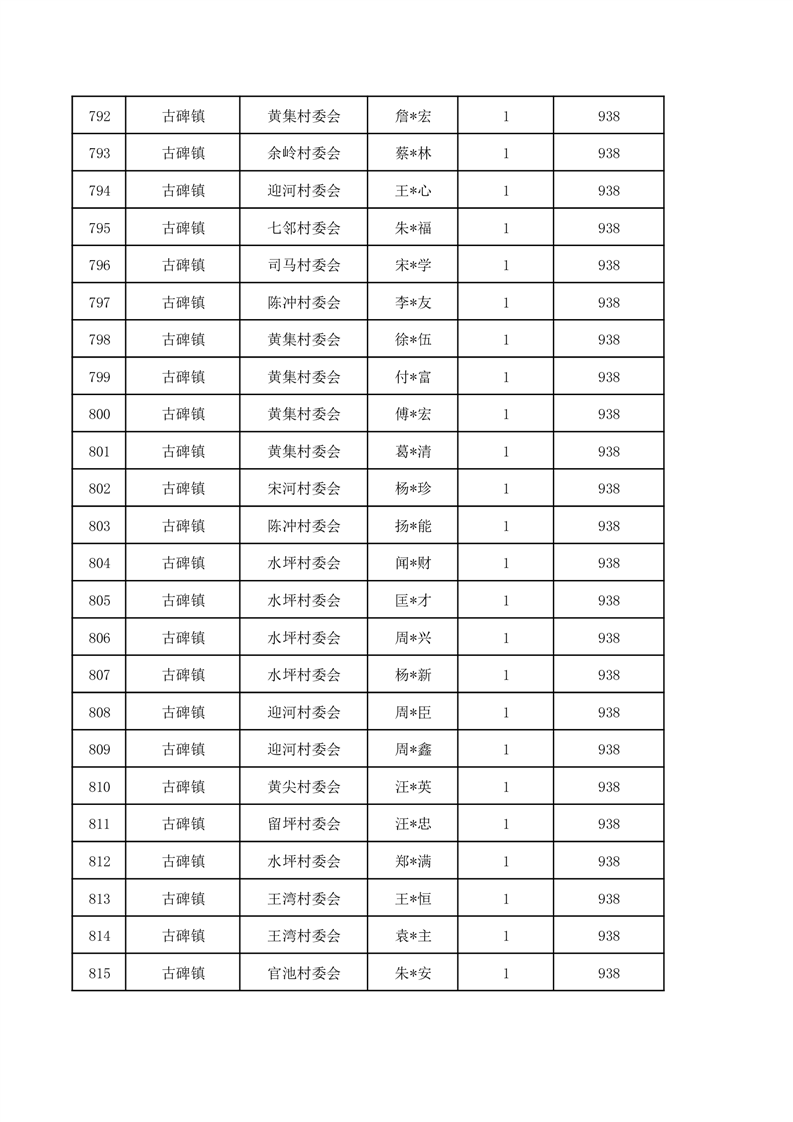 | 792 | 古碑镇 | 黄集村委会 | 詹*宏 | 1 | 938 |
|---|---|---|---|---|---|
| 793 | 古碑镇 | 余岭村委会 | 蔡*林 | 1 | 938 |
| 794 | 古碑镇 | 迎河村委会 | 王*心 | 1 | 938 |
| 795 | 古碑镇 | 七邻村委会 | 朱*福 | 1 | 938 |
| 796 | 古碑镇 | 司马村委会 | 宋*学 | 1 | 938 |
| 797 | 古碑镇 | 陈冲村委会 | 李*友 | 1 | 938 |
| 798 | 古碑镇 | 黄集村委会 | 徐*伍 | 1 | 938 |
| 799 | 古碑镇 | 黄集村委会 | 付*富 | 1 | 938 |
| 800 | 古碑镇 | 黄集村委会 | 傅*宏 | 1 | 938 |
| 801 | 古碑镇 | 黄集村委会 | 葛*清 | 1 | 938 |
| 802 | 古碑镇 | 宋河村委会 | 杨*珍 | 1 | 938 |
| 803 | 古碑镇 | 陈冲村委会 | 扬*能 | 1 | 938 |
| 804 | 古碑镇 | 水坪村委会 | 闻*财 | 1 | 938 |
| 805 | 古碑镇 | 水坪村委会 | 匡*才 | 1 | 938 |
| 806 | 古碑镇 | 水坪村委会 | 周*兴 | 1 | 938 |
| 807 | 古碑镇 | 水坪村委会 | 杨*新 | 1 | 938 |
| 808 | 古碑镇 | 迎河村委会 | 周*臣 | 1 | 938 |
| 809 | 古碑镇 | 迎河村委会 | 周*鑫 | 1 | 938 |
| 810 | 古碑镇 | 黄尖村委会 | 汪*英 | 1 | 938 |
| 811 | 古碑镇 | 留坪村委会 | 汪*忠 | 1 | 938 |
| 812 | 古碑镇 | 水坪村委会 | 郑*满 | 1 | 938 |
| 813 | 古碑镇 | 王湾村委会 | 王*恒 | 1 | 938 |
| 814 | 古碑镇 | 王湾村委会 | 袁*主 | 1 | 938 |
| 815 | 古碑镇 | 官池村委会 | 朱*安 | 1 | 938 |